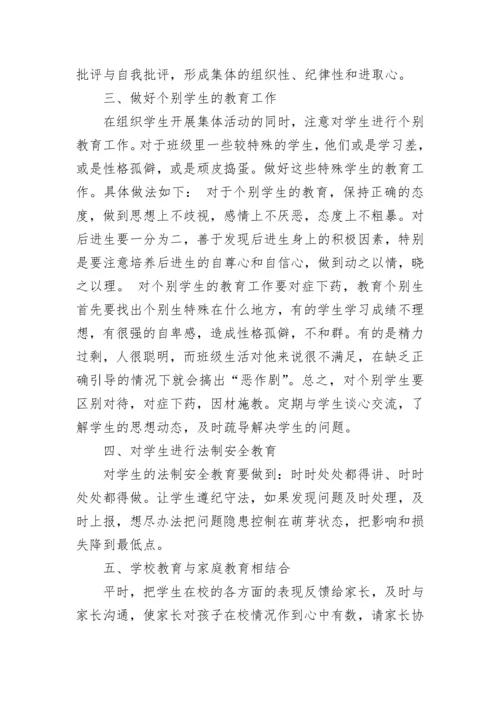 批评与自我批评，形成集体的组织性、纪律性和进取心。

三、做好个别学生的教育工作

在组织学生开展集体活动的同时，注意对学生进行个别教育工作。对于班级里一些较特殊的学生，他们或是学习差，或是性格孤僻，或是顽皮捣蛋。做好这些特殊学生的教育工作。具体做法如下： 对于个别学生的教育，保持正确的态度，做到思想上不歧视，感情上不厌恶，态度上不粗暴。对后进生要一分为二，善于发现后进生身上的积极因素，特别是要注意培养后进生的自尊心和自信心，做到动之以情，晓之以理。 对个别学生的教育工作要对症下药，教育个别生首先要找出个别生特殊在什么地方，有的学生学习成绩不理想，有很强的自卑感，造成性格孤僻，不和群。有的是精力过剩，人很聪明，而班级生活对他来说很不满足，在缺乏正确引导的情况下就会搞出“恶作剧”。总之，对个别学生要区别对待，对症下药，因材施教。定期与学生谈心交流，了解学生的思想动态，及时疏导解决学生的问题。

四、对学生进行法制安全教育

对学生的法制安全教育要做到：时时处处都得讲、时时处处都得做。让学生遵纪守法，如果发现问题及时处理，及时上报，想尽办法把问题隐患控制在萌芽状态，把影响和损失降到最低点。

五、学校教育与家庭教育相结合

平时，把学生在校的各方面的表现反馈给家长，及时与家长沟通，使家长对孩子在校情况作到心中有数，请家长协